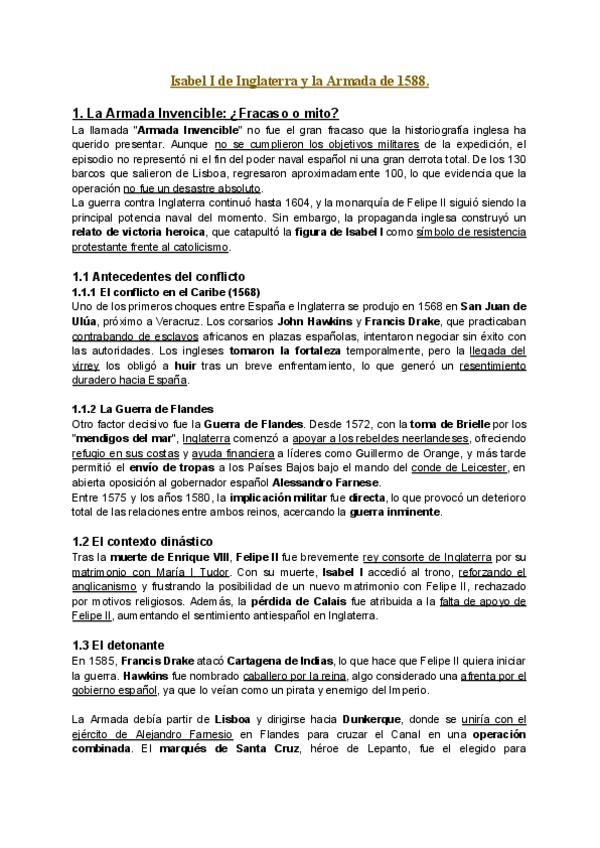 Isabel I de Inglaterra y la Armada de 1588.

1. La Armada Invencible: ¿Fracaso o mito?

La llamada "Armada Invencible" no fue el gran fracaso que la historiografía inglesa ha querido presentar. Aunque no se cumplieron los objetivos militares de la expedición, el episodio no representó ni el fin del poder naval español ni una gran derrota total. De los 130 barcos que salieron de Lisboa, regresaron aproximadamente 100, lo que evidencia que la operación no fue un desastre absoluto.

La guerra contra Inglaterra continuó hasta 1604, y la monarquía de Felipe II siguió siendo la principal potencia naval del momento. Sin embargo, la propaganda inglesa construyó un relato de victoria heroica, que catapultó la figura de Isabel I como símbolo de resistencia protestante frente al catolicismo.

1.1 Antecedentes del conflicto

1.1.1 El conflicto en el Caribe (1568)

Uno de los primeros choques entre España e Inglaterra se produjo en 1568 en San Juan de Ulúa, próximo a Veracruz. Los corsarios John Hawkins y Francis Drake, que practicaban contrabando de esclavos africanos en plazas españolas, intentaron negociar sin éxito con las autoridades. Los ingleses tomaron la fortaleza temporalmente, pero la llegada del virrey los obligó a huir tras un breve enfrentamiento, lo que generó un resentimiento duradero hacia España.

1.1.2 La Guerra de Flandes

Otro factor decisivo fue la Guerra de Flandes. Desde 1572, con la toma de Brielle por los "mendigos del mar", Inglaterra comenzó a apoyar a los rebeldes neerlandeses, ofreciendo refugio en sus costas y ayuda financiera a líderes como Guillermo de Orange, y más tarde permitió el envío de tropas a los Países Bajos bajo el mando del conde de Leicester, en abierta oposición al gobernador español Alessandro Farnese.

Entre 1575 y los años 1580, la implicación militar fue directa, lo que provocó un deterioro total de las relaciones entre ambos reinos, acercando la guerra inminente.

1.2 El contexto dinástico

Tras la muerte de Enrique VIII, Felipe II fue brevemente rey consorte de Inglaterra por su matrimonio con María I Tudor. Con su muerte, Isabel I accedió al trono, reforzando el anglicanismo y frustrando la posibilidad de un nuevo matrimonio con Felipe II, rechazado por motivos religiosos. Además, la pérdida de Calais fue atribuida a la falta de apoyo de Felipe II, aumentando el sentimiento antiespañol en Inglaterra.

1.3 El detonante

En 1585, Francis Drake atacó Cartagena de Indias, lo que hace que Felipe II quiera iniciar la guerra. Hawkins fue nombrado caballero por la reina, algo considerado una afrenta por el gobierno español, ya que lo veían como un pirata y enemigo del Imperio.

La Armada debía partir de Lisboa y dirigirse hacia Dunkerque, donde se uniría con el ejército de Alejandro Farnesio en Flandes para cruzar el Canal en una operación combinada. El marqués de Santa Cruz, héroe de Lepanto, fue el elegido para